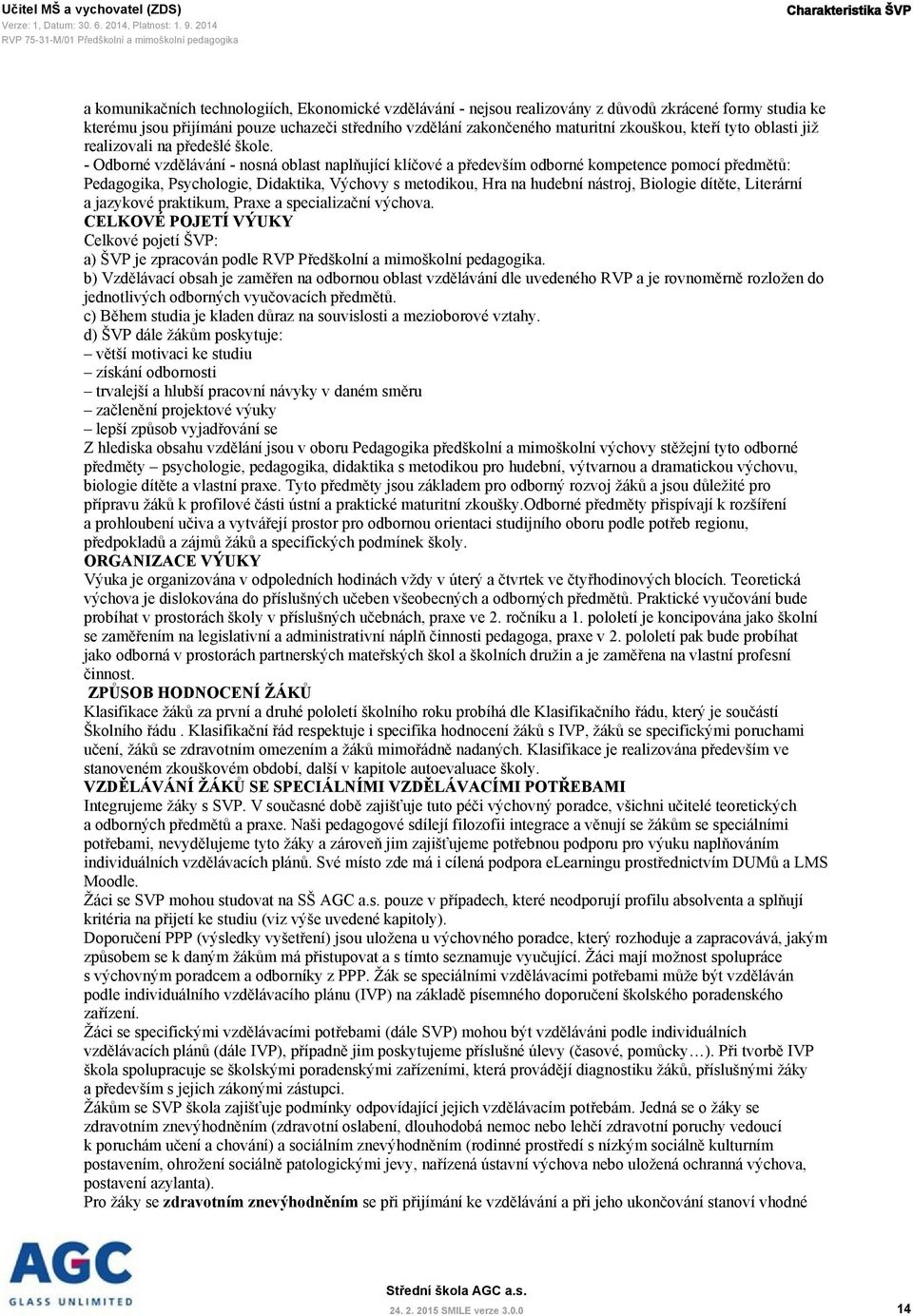 Učitel MŠ a vychovatel (ZDS)
Verze: 1, Datum: 30. 6. 2014, Platnost: 1. 9. 2014
RVP 75-31-M/01 Předškolní a mimoškolní pedagogika

Charakteristika ŠVP

a komunikačních technologiích, Ekonomické vzdělávání - nejsou realizovány z důvodů zkrácené formy studia ke kterému jsou přijímáni pouze uchazeči středního vzdělání zakončeného maturitní zkouškou, kteří tyto oblasti již realizovali na předešlé škole.
- Odborné vzdělávání - nosná oblast naplňující klíčové a především odborné kompetence pomocí předmětů: Pedagogika, Psychologie, Didaktika, Výchovy s metodikou, Hra na hudební nástroj, Biologie dítěte, Literární a jazykové praktikum, Praxe a specializační výchova.
CELKOVÉ POJETÍ VÝUKY
Celkové pojetí ŠVP:
a) ŠVP je zpracován podle RVP Předškolní a mimoškolní pedagogika.
b) Vzdělávací obsah je zaměřen na odbornou oblast vzdělávání dle uvedeného RVP a je rovnoměrně rozložen do jednotlivých odborných vyučovacích předmětů.
c) Během studia je kladen důraz na souvislosti a mezioborové vztahy.
d) ŠVP dále žákům poskytuje:
– větší motivaci ke studiu
– získání odbornosti
– trvalejší a hlubší pracovní návyky v daném směru
– začlenění projektové výuky
– lepší způsob vyjadřování se
Z hlediska obsahu vzdělání jsou v oboru Pedagogika předškolní a mimoškolní výchovy stěžejní tyto odborné předměty – psychologie, pedagogika, didaktika s metodikou pro hudební, výtvarnou a dramatickou výchovu, biologie dítěte a vlastní praxe. Tyto předměty jsou základem pro odborný rozvoj žáků a jsou důležité pro přípravu žáků k profilové části ústní a praktické maturitní zkoušky.Odborné předměty přispívají k rozšíření a prohloubení učiva a vytvářejí prostor pro odbornou orientaci studijního oboru podle potřeb regionu, předpokladů a zájmů žáků a specifických podmínek školy.
ORGANIZACE VÝUKY
Výuka je organizována v odpoledních hodinách vždy v úterý a čtvrtek ve čtyřhodinových blocích. Teoretická výchova je dislokována do příslušných učeben všeobecných a odborných předmětů. Praktické vyučování bude probíhat v prostorách školy v příslušných učebnách, praxe ve 2. ročníku a 1. pololetí je koncipována jako školní se zaměřením na legislativní a administrativní náplň činnosti pedagoga, praxe v 2. pololetí pak bude probíhat jako odborná v prostorách partnerských mateřských škol a školních družin a je zaměřena na vlastní profesní činnost.
ZPŮSOB HODNOCENÍ ŽÁKŮ
Klasifikace žáků za první a druhé pololetí školního roku probíhá dle Klasifikačního řádu, který je součástí Školního řádu . Klasifikační řád respektuje i specifika hodnocení žáků s IVP, žáků se specifickými poruchami učení, žáků se zdravotním omezením a žáků mimořádně nadaných. Klasifikace je realizována především ve stanoveném zkouškovém období, další v kapitole autoevaluace školy.
VZDĚLÁVÁNÍ ŽÁKŮ SE SPECIÁLNÍMI VZDĚLÁVACÍMI POTŘEBAMI
Integrujeme žáky s SVP. V současné době zajišťuje tuto péči výchovný poradce, všichni učitelé teoretických a odborných předmětů a praxe. Naši pedagogové sdílejí filozofii integrace a věnují se žákům se speciálními potřebami, nevydělujeme tyto žáky a zároveň jim zajišťujeme potřebnou podporu pro výuku naplňováním individuálních vzdělávacích plánů. Své místo zde má i cílená podpora eLearningu prostřednictvím DUMů a LMS Moodle.
Žáci se SVP mohou studovat na SŠ AGC a.s. pouze v případech, které neodporují profilu absolventa a splňují kritéria na přijetí ke studiu (viz výše uvedené kapitoly).
Doporučení PPP (výsledky vyšetření) jsou uložena u výchovného poradce, který rozhoduje a zapracovává, jakým způsobem se k daným žákům má přistupovat a s tímto seznamuje vyučující. Žáci mají možnost spolupráce s výchovným poradcem a odborníky z PPP. Žák se speciálními vzdělávacími potřebami může být vzděláván podle individuálního vzdělávacího plánu (IVP) na základě písemného doporučení školského poradenského zařízení.
Žáci se specifickými vzdělávacími potřebami (dále SVP) mohou být vzděláváni podle individuálních vzdělávacích plánů (dále IVP), případně jim poskytujeme příslušné úlevy (časové, pomůcky…). Při tvorbě IVP škola spolupracuje se školskými poradenskými zařízeními, která provádějí diagnostiku žáků, příslušnými žáky a především s jejich zákonými zástupci.
Žákům se SVP škola zajišťuje podmínky odpovídající jejich vzdělávacím potřebám. Jedná se o žáky se zdravotním znevýhodněním (zdravotní oslabení, dlouhodobá nemoc nebo lehčí zdravotní poruchy vedoucí k poruchám učení a chování) a sociálním znevýhodněním (rodinné prostředí s nízkým sociálně kulturním postavením, ohrožení sociálně patologickými jevy, nařízená ústavní výchova nebo uložená ochranná výchova, postavení azylanta).
Pro žáky se zdravotním znevýhodněním se při přijímání ke vzdělávání a při jeho ukončování stanoví vhodné

AGC
GLASS UNLIMITED

Střední škola AGC a.s.
24. 2. 2015 SMILE verze 3.0.0
14